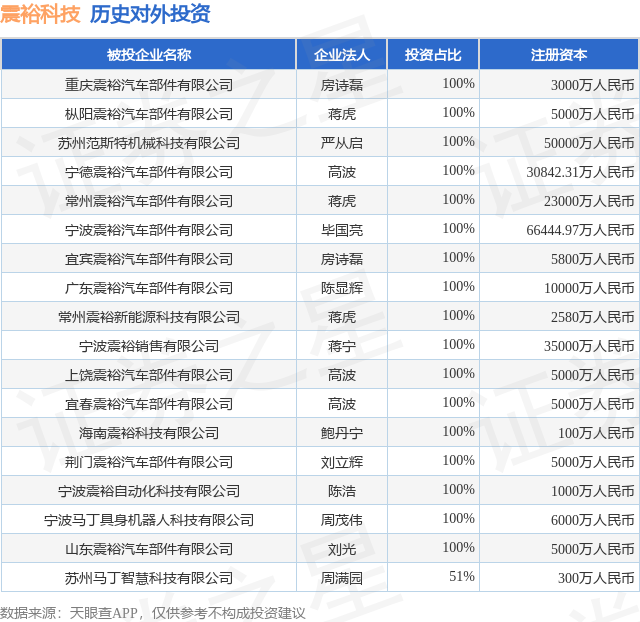 震裕科技 历史对外投资

| 被投企业名称 | 企业法人 | 投资占比 | 注册资本 |
|---|---|---|---|
| 重庆震裕汽车部件有限公司 | 房诗磊 | 100% | 3000万人民币 |
| 枞阳震裕汽车部件有限公司 | 蒋虎 | 100% | 5000万人民币 |
| 苏州范斯特机械科技有限公司 | 严从启 | 100% | 50000万人民币 |
| 宁德震裕汽车部件有限公司 | 高波 | 100% | 30842.31万人民币 |
| 常州震裕汽车部件有限公司 | 蒋虎 | 100% | 23000万人民币 |
| 宁波震裕汽车部件有限公司 | 毕国亮 | 100% | 66444.97万人民币 |
| 宜宾震裕汽车部件有限公司 | 房诗磊 | 100% | 5800万人民币 |
| 广东震裕汽车部件有限公司 | 陈显辉 | 100% | 10000万人民币 |
| 常州震裕新能源科技有限公司 | 蒋虎 | 100% | 2580万人民币 |
| 宁波震裕销售有限公司 | 蒋宁 | 100% | 35000万人民币 |
| 上饶震裕汽车部件有限公司 | 高波 | 100% | 5000万人民币 |
| 宜春震裕汽车部件有限公司 | 高波 | 100% | 5000万人民币 |
| 海南震裕科技有限公司 | 鲍丹宁 | 100% | 100万人民币 |
| 荆门震裕汽车部件有限公司 | 刘立辉 | 100% | 5000万人民币 |
| 宁波震裕自动化科技有限公司 | 陈浩 | 100% | 1000万人民币 |
| 宁波马丁具身机器人科技有限公司 | 周茂伟 | 100% | 6000万人民币 |
| 山东震裕汽车部件有限公司 | 刘光 | 100% | 5000万人民币 |
| 苏州马丁智慧科技有限公司 | 周满园 | 51% | 300万人民币 |

数据来源：天眼查APP，仅供参考不构成投资建议

证券之星